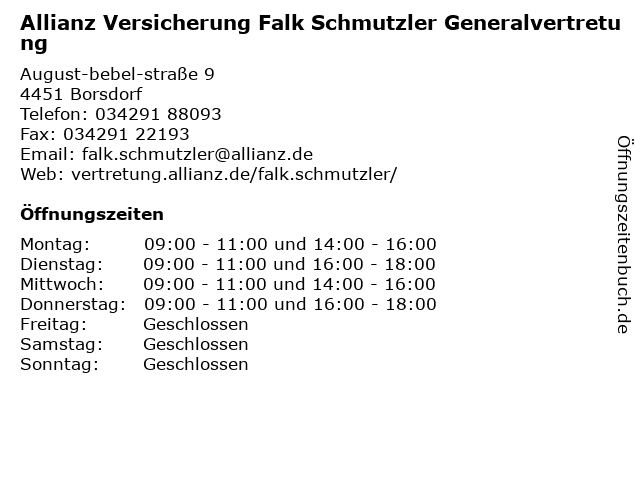 Allianz Versicherung Falk Schmutzler Generalvertretung

August-bebel-straße 9
4451 Borsdorf
Telefon: 034291 88093
Fax: 034291 22193
Email: falk.schmutzler@allianz.de
Web: vertretung.allianz.de/falk.schmutzler/

Öffnungszeiten

| | |
|---|---|
| Montag: | 09:00 - 11:00 und 14:00 - 16:00 |
| Dienstag: | 09:00 - 11:00 und 16:00 - 18:00 |
| Mittwoch: | 09:00 - 11:00 und 14:00 - 16:00 |
| Donnerstag: | 09:00 - 11:00 und 16:00 - 18:00 |
| Freitag: | Geschlossen |
| Samstag: | Geschlossen |
| Sonntag: | Geschlossen |

Öffnungszeitenbuch.de